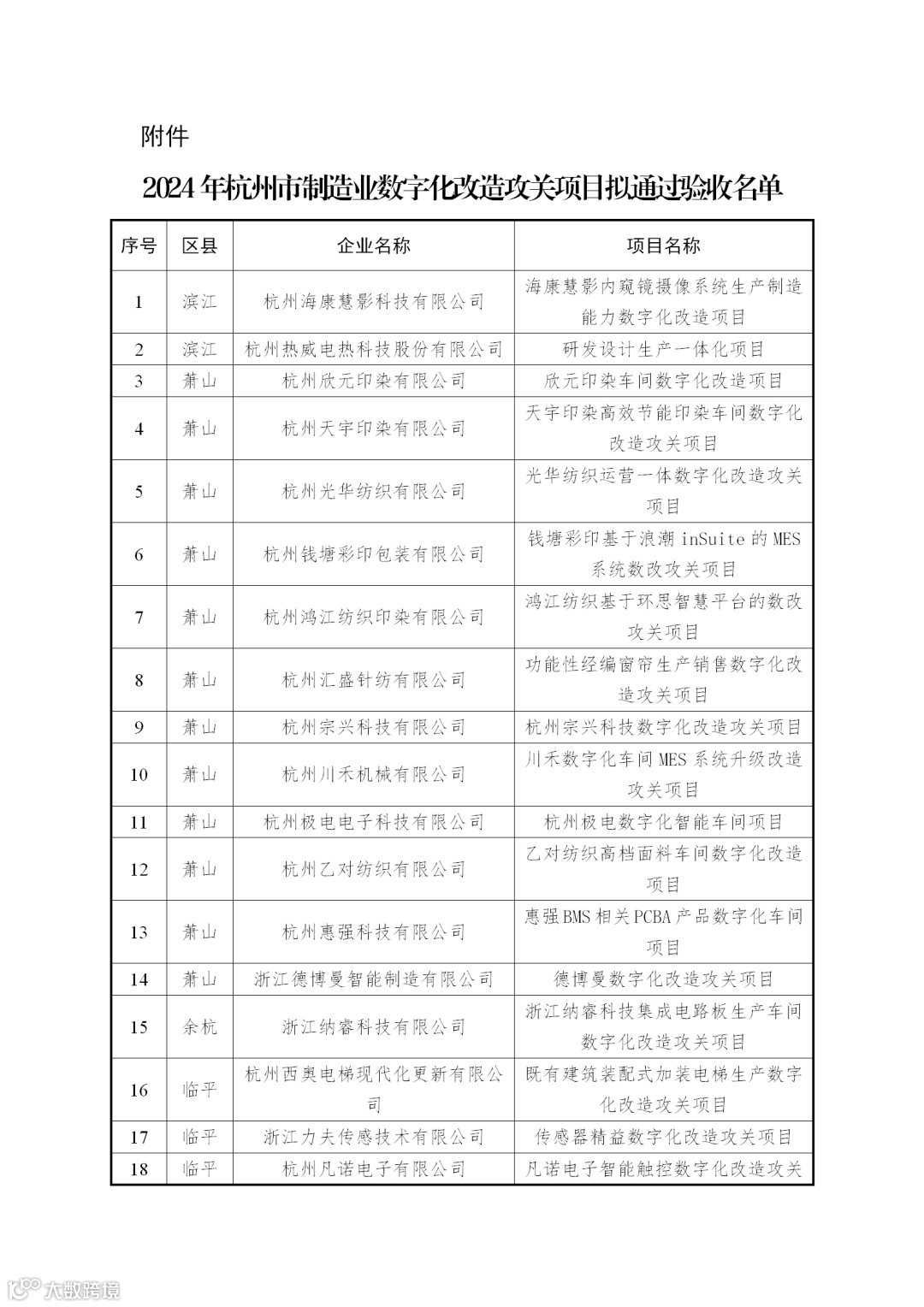 附件

2024年杭州市制造业数字化改造攻关项目拟通过验收名单

| 序号 | 区县 | 企业名称 | 项目名称 |
|---|---|---|---|
| 1 | 滨江 | 杭州海康慧影科技有限公司 | 海康慧影内窥镜摄像系统生产制造能力数字化改造项目 |
| 2 | 滨江 | 杭州热威电热科技股份有限公司 | 研发设计生产一体化项目 |
| 3 | 萧山 | 杭州欣元印染有限公司 | 欣元印染车间数字化改造项目 |
| 4 | 萧山 | 杭州天宇印染有限公司 | 天宇印染高效节能印染车间数字化改造攻关项目 |
| 5 | 萧山 | 杭州光华纺织有限公司 | 光华纺织运营一体数字化改造攻关项目 |
| 6 | 萧山 | 杭州钱塘彩印包装有限公司 | 钱塘彩印基于浪潮 inSuite 的 MES 系统数改攻关项目 |
| 7 | 萧山 | 杭州鸿江纺织印染有限公司 | 鸿江纺织基于环思智慧平台的数改攻关项目 |
| 8 | 萧山 | 杭州汇盛针纺有限公司 | 功能性经编窗帘生产销售数字化改造攻关项目 |
| 9 | 萧山 | 杭州宗兴科技有限公司 | 杭州宗兴科技数字化改造攻关项目 |
| 10 | 萧山 | 杭州川禾机械有限公司 | 川禾数字化车间 MES 系统升级改造攻关项目 |
| 11 | 萧山 | 杭州极电电子科技有限公司 | 杭州极电数字化智能车间项目 |
| 12 | 萧山 | 杭州乙对纺织有限公司 | 乙对纺织高档面料车间数字化改造项目 |
| 13 | 萧山 | 杭州惠强科技有限公司 | 惠强 BMS 相关 PCBA 产品数字化车间项目 |
| 14 | 萧山 | 浙江德博曼智能制造有限公司 | 德博曼数字化改造攻关项目 |
| 15 | 余杭 | 浙江纳睿科技有限公司 | 浙江纳睿科技集成电路板生产车间数字化改造攻关项目 |
| 16 | 临平 | 杭州西奥电梯现代化更新有限公司 | 既有建筑装配式加装电梯生产数字化改造攻关项目 |
| 17 | 临平 | 浙江力夫传感技术有限公司 | 传感器精益数字化改造攻关项目 |
| 18 | 临平 | 杭州凡诺电子有限公司 | 凡诺电子智能触控数字化改造攻关 |

大数跨境